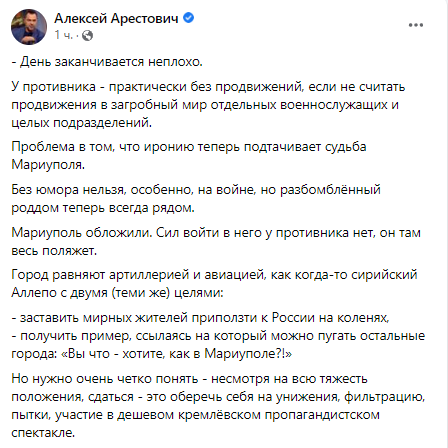 Алексей Арестович
1 ч. ·

...

- День заканчивается неплохо.

У противника - практически без продвижений, если не считать продвижения в загробный мир отдельных военнослужащих и целых подразделений.

Проблема в том, что иронию теперь подтачивает судьба Мариуполя.

Без юмора нельзя, особенно, на войне, но разбомблённый роддом теперь всегда рядом.

Мариуполь обложили. Сил войти в него у противника нет, он там весь поляжет.

Город равняют артиллерией и авиацией, как когда-то сирийский Аллепо с двумя (теми же) целями:

- заставить мирных жителей приползти к России на коленях,
- получить пример, ссылаясь на который можно пугать остальные города: «Вы что - хотите, как в Мариуполе?!»

Но нужно очень четко понять - несмотря на всю тяжесть положения, сдаться - это оберечь себя на унижения, фильтрацию, пытки, участие в дешевом кремлёвском пропагандистском спектакле.